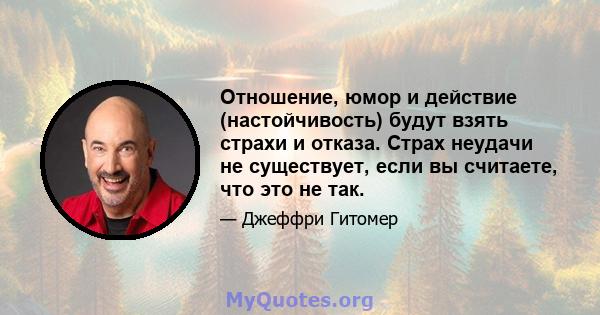 Отношение, юмор и действие (настойчивость) будут взять страхи и отказа. Страх неудачи не существует, если вы считаете, что это не так.

— Джеффри Гитомер

MyQuotes.org